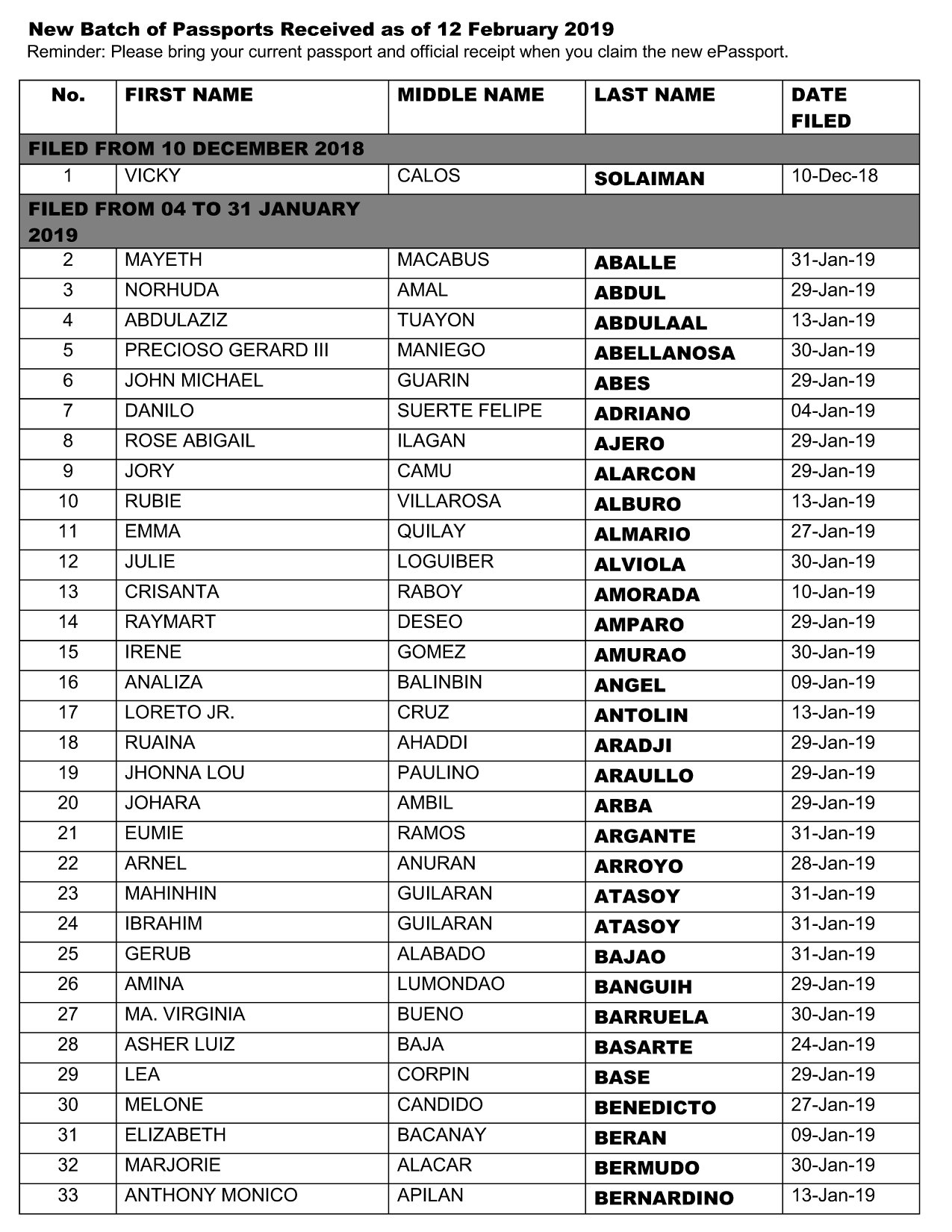 New Batch of Passports Received as of 12 February 2019
Reminder: Please bring your current passport and official receipt when you claim the new ePassport.

| No. | FIRST NAME | MIDDLE NAME | LAST NAME | DATE FILED |
|---|---|---|---|---|
| FILED FROM 10 DECEMBER 2018 | | | | |
| 1 | VICKY | CALOS | SOLAIMAN | 10-Dec-18 |
| FILED FROM 04 TO 31 JANUARY 2019 | | | | |
| 2 | MAYETH | MACABUS | ABALLE | 31-Jan-19 |
| 3 | NORHUDA | AMAL | ABDUL | 29-Jan-19 |
| 4 | ABDULAZIZ | TUAYON | ABDULAAL | 13-Jan-19 |
| 5 | PRECIOSO GERARD III | MANIEGO | ABELLANOSA | 30-Jan-19 |
| 6 | JOHN MICHAEL | GUARIN | ABES | 29-Jan-19 |
| 7 | DANILO | SUERTE FELIPE | ADRIANO | 04-Jan-19 |
| 8 | ROSE ABIGAIL | ILAGAN | AJERO | 29-Jan-19 |
| 9 | JORY | CAMU | ALARCON | 29-Jan-19 |
| 10 | RUBIE | VILLAROSA | ALBURO | 13-Jan-19 |
| 11 | EMMA | QUILAY | ALMARIO | 27-Jan-19 |
| 12 | JULIE | LOGUIBER | ALVIOLA | 30-Jan-19 |
| 13 | CRISANTA | RABOY | AMORADA | 10-Jan-19 |
| 14 | RAYMART | DESEO | AMPARO | 29-Jan-19 |
| 15 | IRENE | GOMEZ | AMURAO | 30-Jan-19 |
| 16 | ANALIZA | BALINBIN | ANGEL | 09-Jan-19 |
| 17 | LORETO JR. | CRUZ | ANTOLIN | 13-Jan-19 |
| 18 | RUAINA | AHADDI | ARADJI | 29-Jan-19 |
| 19 | JHONNA LOU | PAULINO | ARAULLO | 29-Jan-19 |
| 20 | JOHARA | AMBIL | ARBA | 29-Jan-19 |
| 21 | EUMIE | RAMOS | ARGANTE | 31-Jan-19 |
| 22 | ARNEL | ANURAN | ARROYO | 28-Jan-19 |
| 23 | MAHINHIN | GUILARAN | ATASOY | 31-Jan-19 |
| 24 | IBRAHIM | GUILARAN | ATASOY | 31-Jan-19 |
| 25 | GERUB | ALABADO | BAJAO | 31-Jan-19 |
| 26 | AMINA | LUMONDAO | BANGUIH | 29-Jan-19 |
| 27 | MA. VIRGINIA | BUENO | BARRUELA | 30-Jan-19 |
| 28 | ASHER LUIZ | BAJA | BASARTE | 24-Jan-19 |
| 29 | LEA | CORPIN | BASE | 29-Jan-19 |
| 30 | MELONE | CANDIDO | BENEDICTO | 27-Jan-19 |
| 31 | ELIZABETH | BACANAY | BERAN | 09-Jan-19 |
| 32 | MARJORIE | ALACAR | BERMUDO | 30-Jan-19 |
| 33 | ANTHONY MONICO | APILAN | BERNARDINO | 13-Jan-19 |